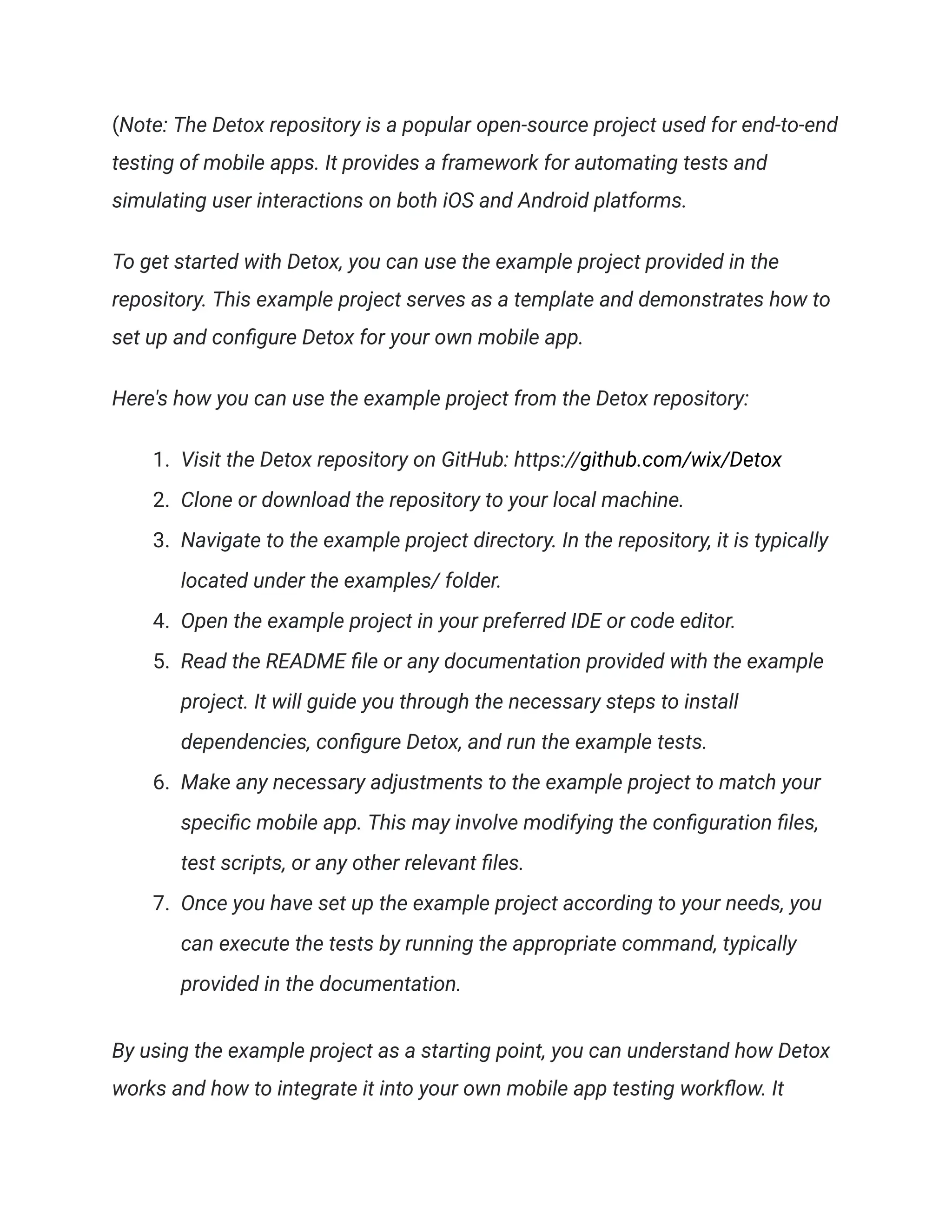 (Note: The Detox repository is a popular open-source project used for end-to-end testing of mobile apps. It provides a framework for automating tests and simulating user interactions on both iOS and Android platforms.

To get started with Detox, you can use the example project provided in the repository. This example project serves as a template and demonstrates how to set up and configure Detox for your own mobile app.

Here's how you can use the example project from the Detox repository:

1. Visit the Detox repository on GitHub: https://github.com/wix/Detox
2. Clone or download the repository to your local machine.
3. Navigate to the example project directory. In the repository, it is typically located under the examples/ folder.
4. Open the example project in your preferred IDE or code editor.
5. Read the README file or any documentation provided with the example project. It will guide you through the necessary steps to install dependencies, configure Detox, and run the example tests.
6. Make any necessary adjustments to the example project to match your specific mobile app. This may involve modifying the configuration files, test scripts, or any other relevant files.
7. Once you have set up the example project according to your needs, you can execute the tests by running the appropriate command, typically provided in the documentation.

By using the example project as a starting point, you can understand how Detox works and how to integrate it into your own mobile app testing workflow. It